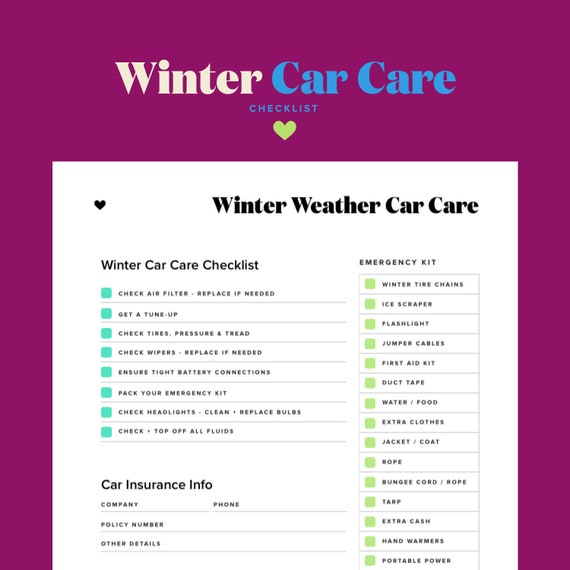 Winter Car Care
CHECKLIST

Winter Weather Car Care

Winter Car Care Checklist

CHECK AIR FILTER - REPLACE IF NEEDED
GET A TUNE-UP
CHECK TIRES, PRESSURE & TREAD
CHECK WIPERS - REPLACE IF NEEDED
ENSURE TIGHT BATTERY CONNECTIONS
PACK YOUR EMERGENCY KIT
CHECK HEADLIGHTS - CLEAN + REPLACE BULBS
CHECK + TOP OFF ALL FLUIDS

Car Insurance Info

COMPANY
PHONE
POLICY NUMBER
OTHER DETAILS

EMERGENCY KIT

WINTER TIRE CHAINS
ICE SCRAPER
FLASHLIGHT
JUMPER CABLES
FIRST AID KIT
DUCT TAPE
WATER / FOOD
EXTRA CLOTHES
JACKET / COAT
ROPE
BUNGEE CORD / ROPE
TARP
EXTRA CASH
HAND WARMERS
PORTABLE POWER